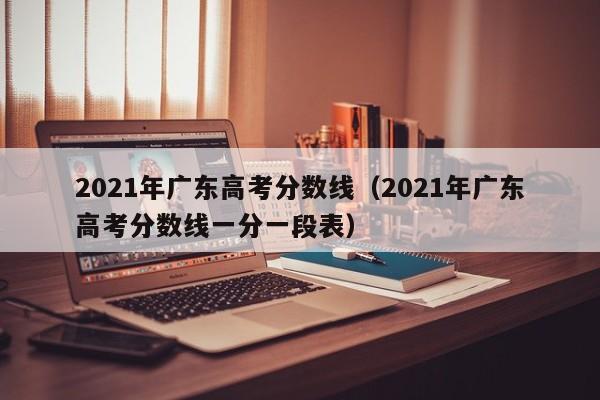 2021年广东高考分数线（2021年广东高考分数线一分一段表）